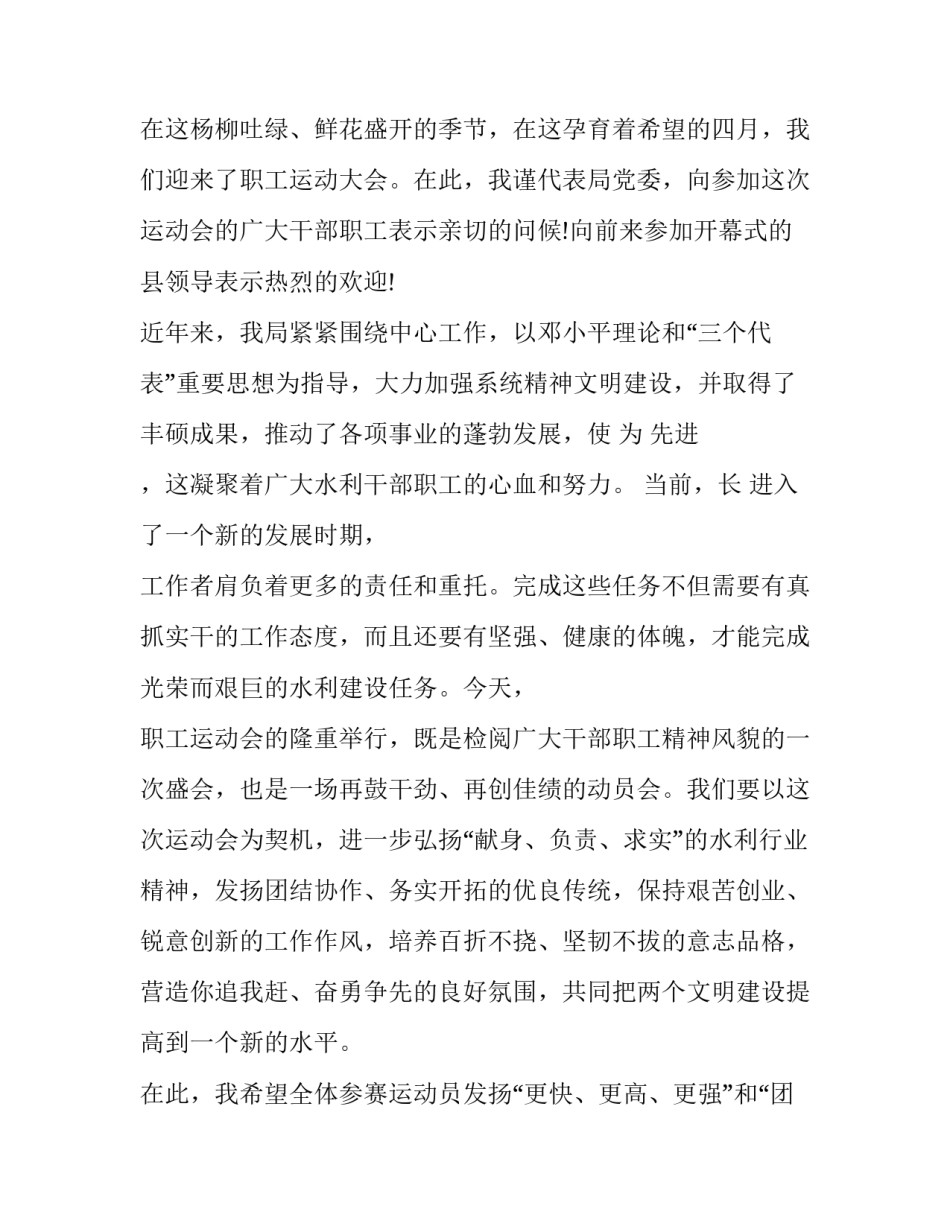 在这杨柳吐绿、鲜花盛开的季节，在这孕育着希望的四月，我们迎来了职工运动大会。在此，我谨代表局党委，向参加这次运动会的广大干部职工表示亲切的问候!向前来参加开幕式的县领导表示热烈的欢迎!

近年来，我局紧紧围绕中心工作，以邓小平理论和“三个代表”重要思想为指导，大力加强系统精神文明建设，并取得了丰硕成果，推动了各项事业的蓬勃发展，使 为 先进

，这凝聚着广大水利干部职工的心血和努力。 当前，长 进入了一个新的发展时期，

工作者肩负着更多的责任和重托。完成这些任务不但需要有真抓实干的工作态度，而且还要有坚强、健康的体魄，才能完成光荣而艰巨的水利建设任务。今天，

职工运动会的隆重举行，既是检阅广大干部职工精神风貌的一次盛会，也是一场再鼓干劲、再创佳绩的动员会。我们要以这次运动会为契机，进一步弘扬“献身、负责、求实”的水利行业精神，发扬团结协作、务实开拓的优良传统，保持艰苦创业、锐意创新的工作作风，培养百折不挠、坚韧不拔的意志品格，营造你追我赶、奋勇争先的良好氛围，共同把两个文明建设提高到一个新的水平。

在此，我希望全体参赛运动员发扬“更快、更高、更强”和“团